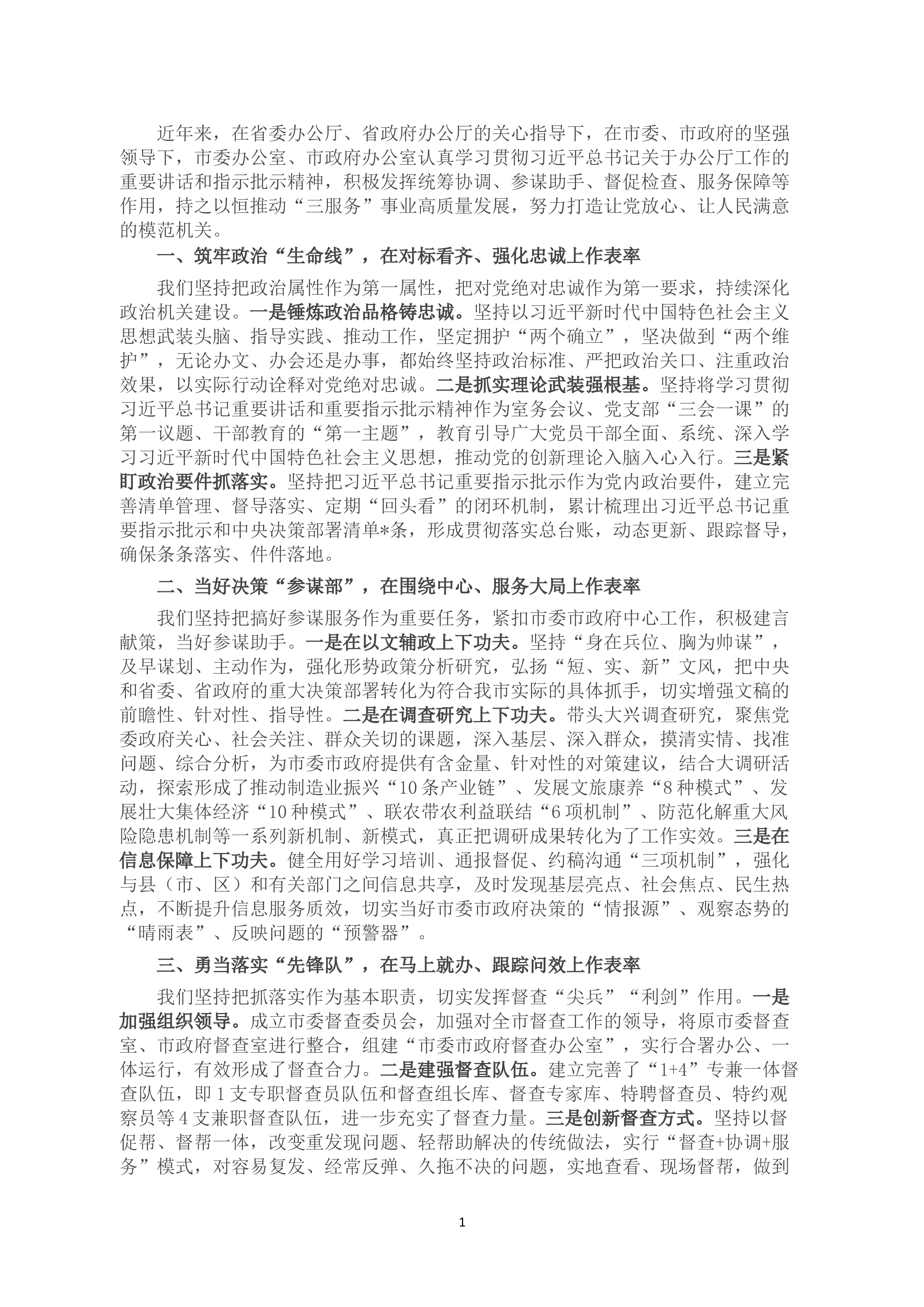 近年来，在省委办公厅、省政府办公厅的关心指导下，在市委、市政府的坚强领导下，市委办公室、市政府办公室认真学习贯彻习近平总书记关于办公厅工作的重要讲话和指示批示精神，积极发挥统筹协调、参谋助手、督促检查、服务保障等作用，持之以恒推动“三服务”事业高质量发展，努力打造让党放心、让人民满意的模范机关。

一、筑牢政治“生命线”，在对标看齐、强化忠诚上作表率

我们坚持把政治属性作为第一属性，把对党绝对忠诚作为第一要求，持续深化政治机关建设。一是锤炼政治品格铸忠诚。坚持以习近平新时代中国特色社会主义思想武装头脑、指导实践、推动工作，坚定拥护“两个确立”，坚决做到“两个维护”，无论办文、办会还是办事，都始终坚持政治标准、严把政治关口、注重政治效果，以实际行动诠释对党绝对忠诚。二是抓实理论武装强根基。坚持将学习贯彻习近平总书记重要讲话和重要指示批示精神作为室务会议、党支部“三会一课”的第一议题、干部教育的“第一主题”，教育引导广大党员干部全面、系统、深入学习习近平新时代中国特色社会主义思想，推动党的创新理论入脑入心入行。三是紧盯政治要件抓落实。坚持把习近平总书记重要指示批示作为党内政治要件，建立完善清单管理、督导落实、定期“回头看”的闭环机制，累计梳理出习近平总书记重要指示批示和中央决策部署清单*条，形成贯彻落实总台账，动态更新、跟踪督导，确保条条落实、件件落地。

二、当好决策“参谋部”，在围绕中心、服务大局上作表率

我们坚持把搞好参谋服务作为重要任务，紧扣市委市政府中心工作，积极建言献策，当好参谋助手。一是在以文辅政上下功夫。坚持“身在兵位、胸为帅谋”，及早谋划、主动作为，强化形势政策分析研究，弘扬“短、实、新”文风，把中央和省委、省政府的重大决策部署转化为符合我市实际的具体抓手，切实增强文稿的前瞻性、针对性、指导性。二是在调查研究上下功夫。带头大兴调查研究，聚焦党委政府关心、社会关注、群众关切的课题，深入基层、深入群众，摸清实情、找准问题、综合分析，为市委市政府提供有含金量、针对性的对策建议，结合大调研活动，探索形成了推动制造业振兴“10条产业链”、发展文旅康养“8种模式”、发展壮大集体经济“10种模式”、联农带农利益联结“6项机制”、防范化解重大风险隐患机制等一系列新机制、新模式，真正把调研成果转化为了工作实效。三是在信息保障上下功夫。健全用好学习培训、通报督促、约稿沟通“三项机制”，强化与县（市、区）和有关部门之间信息共享，及时发现基层亮点、社会焦点、民生热点，不断提升信息服务质效，切实当好市委市政府决策的“情报源”、观察态势的“晴雨表”、反映问题的“预警器”。

三、勇当落实“先锋队”，在马上就办、跟踪问效上作表率

我们坚持把抓落实作为基本职责，切实发挥督查“尖兵”“利剑”作用。一是加强组织领导。成立市委督查委员会，加强对全市督查工作的领导，将原市委督查室、市政府督查室进行整合，组建“市委市政府督查办公室”，实行合署办公、一体运行，有效形成了督查合力。二是建强督查队伍。建立完善了“1+4”专兼一体督查队伍，即1支专职督查员队伍和督查组长库、督查专家库、特聘督查员、特约观察员等4支兼职督查队伍，进一步充实了督查力量。三是创新督查方式。坚持以督促帮、督帮一体，改变重发现问题、轻帮助解决的传统做法，实行“督查+协调+服务”模式，对容易复发、经常反弹、久拖不决的问题，实地查看、现场督帮，做到

1